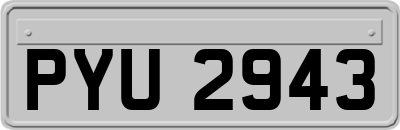 PYU 2943